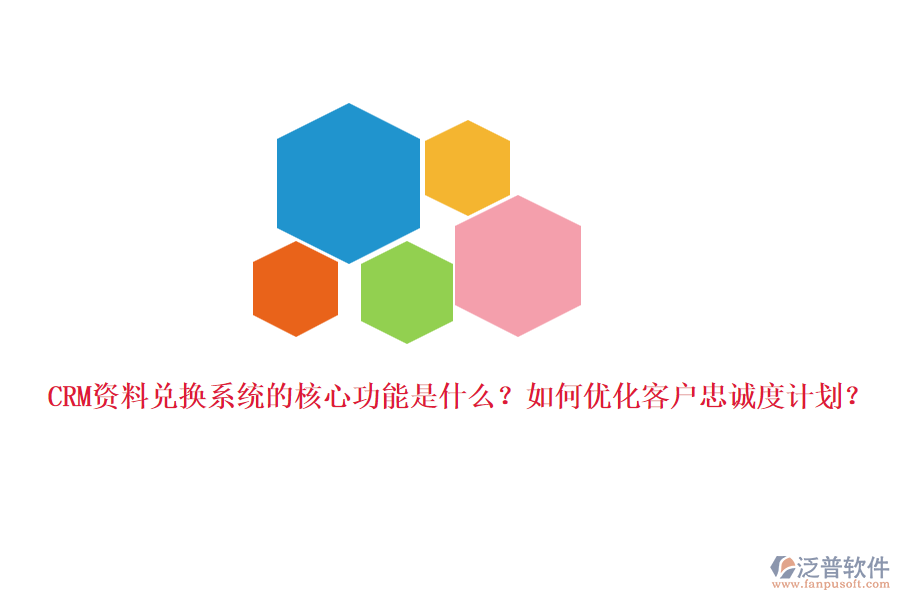 CRM资料兑换系统的核心功能是什么？如何优化客户忠诚度计划？

泛普软件
www.fanpusoft.com